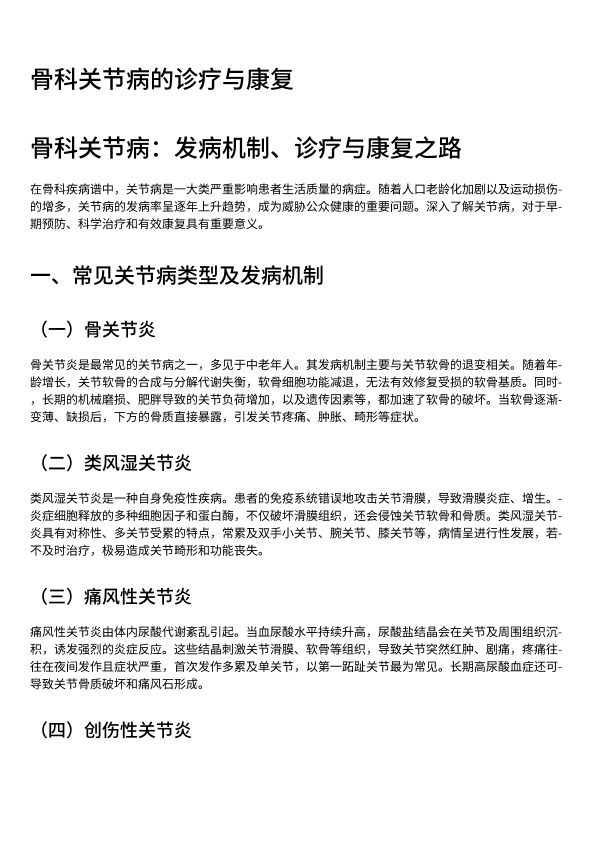 骨科关节病的诊疗与康复

骨科关节病：发病机制、诊疗与康复之路

在骨科疾病谱中，关节病是一大类严重影响患者生活质量的病症。随着人口老龄化加剧以及运动损伤的增多，关节病的发病率呈逐年上升趋势，成为威胁公众健康的重要问题。深入了解关节病，对于早期预防、科学治疗和有效康复具有重要意义。

一、常见关节病类型及发病机制

（一）骨关节炎

骨关节炎是最常见的关节病之一，多见于中老年人。其发病机制主要与关节软骨的退变相关。随着年龄增长，关节软骨的合成与分解代谢失衡，软骨细胞功能减退，无法有效修复受损的软骨基质。同时，长期的机械磨损、肥胖导致的关节负荷增加，以及遗传因素等，都加速了软骨的破坏。当软骨逐渐变薄、缺损后，下方的骨质直接暴露，引发关节疼痛、肿胀、畸形等症状。

（二）类风湿关节炎

类风湿关节炎是一种自身免疫性疾病。患者的免疫系统错误地攻击关节滑膜，导致滑膜炎症、增生。炎症细胞释放的多种细胞因子和蛋白酶，不仅破坏滑膜组织，还会侵蚀关节软骨和骨质。类风湿关节炎具有对称性、多关节受累的特点，常累及双手小关节、腕关节、膝关节等，病情呈进行性发展，若不及时治疗，极易造成关节畸形和功能丧失。

（三）痛风性关节炎

痛风性关节炎由体内尿酸代谢紊乱引起。当血尿酸水平持续升高，尿酸盐结晶会在关节及周围组织沉积，诱发强烈的炎症反应。这些结晶刺激关节滑膜、软骨等组织，导致关节突然红肿、剧痛，疼痛往往在夜间发作且症状严重，首次发作多累及单关节，以第一跖趾关节最为常见。长期高尿酸血症还可导致关节骨质破坏和痛风石形成。

（四）创伤性关节炎